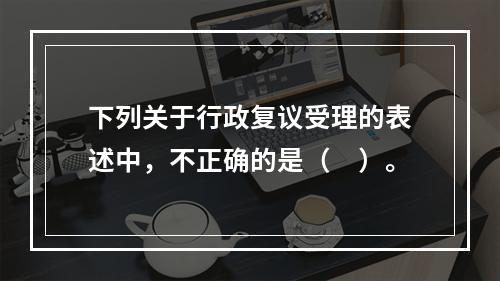 下列关于行政复议受理的表述中，不正确的是（　）。